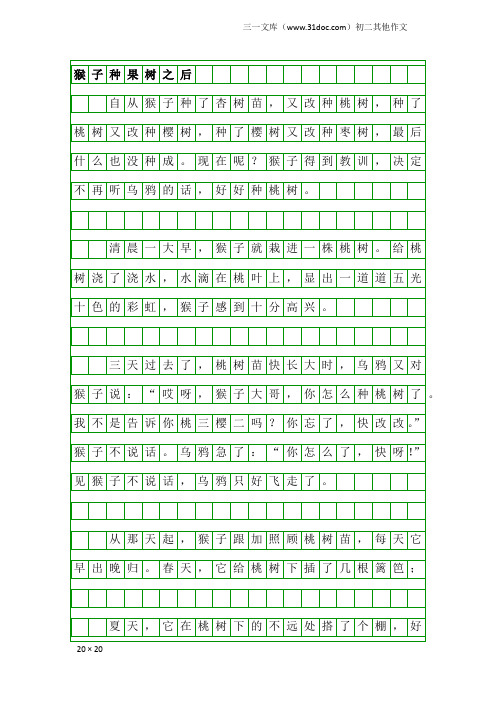 三一文库（www.31doc.com）初二其他作文

猴子种果树之后

自从猴子种了杏树苗，又改种桃树，种了桃树又改种樱树，种了樱树又改种枣树，最后什么也没种成。现在呢？猴子得到教训，决定不再听乌鸦的话，好好种桃树。

清晨一大早，猴子就栽进一株桃树。给桃树浇了浇水，水滴在桃叶上，显出一道道五光十色的彩虹，猴子感到十分高兴。

三天过去了，桃树苗快长大时，乌鸦又对猴子说：“哎呀，猴子大哥，你怎么种桃树了。我不是告诉你桃三樱二吗？你忘了，快改改。”猴子不说话。乌鸦急了：“你怎么了，快呀!”见猴子不说话，乌鸦只好飞走了。

从那天起，猴子跟加照顾桃树苗，每天它早出晚归。春天，它给桃树下插了几根篱笆；

夏天，它在桃树下的不远处搭了个棚，好

20×20